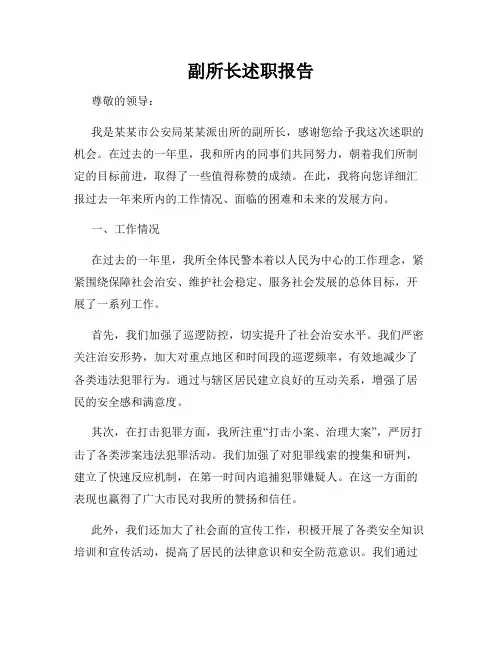 副所长述职报告

尊敬的领导：

我是某某市公安局某某派出所的副所长，感谢您给予我这次述职的机会。在过去的一年里，我和所内的同事们共同努力，朝着我们所制定的目标前进，取得了一些值得称赞的成绩。在此，我将向您详细汇报过去一年来所内的工作情况、面临的困难和未来的发展方向。

一、工作情况

在过去的一年里，我所全体民警本着以人民为中心的工作理念，紧紧围绕保障社会治安、维护社会稳定、服务社会发展的总体目标，开展了一系列工作。

首先，我们加强了巡逻防控，切实提升了社会治安水平。我们严密关注治安形势，加大对重点地区和时间段的巡逻频率，有效地减少了各类违法犯罪行为。通过与辖区居民建立良好的互动关系，增强了居民的安全感和满意度。

其次，在打击犯罪方面，我所注重“打击小案、治理大案”，严厉打击了各类涉案违法犯罪活动。我们加强了对犯罪线索的搜集和研判，建立了快速反应机制，在第一时间内追捕犯罪嫌疑人。在这一方面的表现也赢得了广大市民对我所的赞扬和信任。

此外，我们还加大了社会面的宣传工作，积极开展了各类安全知识培训和宣传活动，提高了居民的法律意识和安全防范意识。我们通过